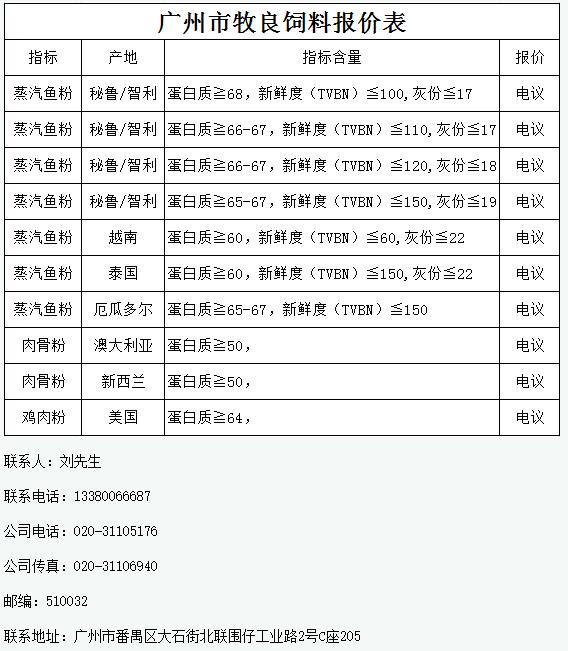 广州市牧良饲料报价表

| 指标 | 产地 | 指标含量 | 报价 |
|---|---|---|---|
| 蒸汽鱼粉 | 秘鲁/智利 | 蛋白质≧68，新鲜度（TVBN）≦100,灰份≦17 | 电议 |
| 蒸汽鱼粉 | 秘鲁/智利 | 蛋白质≧66-67，新鲜度（TVBN）≦110,灰份≦17 | 电议 |
| 蒸汽鱼粉 | 秘鲁/智利 | 蛋白质≧66-67，新鲜度（TVBN）≦120,灰份≦18 | 电议 |
| 蒸汽鱼粉 | 秘鲁/智利 | 蛋白质≧65-67，新鲜度（TVBN）≦150,灰份≦19 | 电议 |
| 蒸汽鱼粉 | 越南 | 蛋白质≧60，新鲜度（TVBN）≦60,灰份≦22 | 电议 |
| 蒸汽鱼粉 | 泰国 | 蛋白质≧60，新鲜度（TVBN）≦150,灰份≦22 | 电议 |
| 蒸汽鱼粉 | 厄瓜多尔 | 蛋白质≧65-67，新鲜度（TVBN）≦150 | 电议 |
| 肉骨粉 | 澳大利亚 | 蛋白质≧50， | 电议 |
| 肉骨粉 | 新西兰 | 蛋白质≧50， | 电议 |
| 鸡肉粉 | 美国 | 蛋白质≧64， | 电议 |

联系人：刘先生

联系电话：13380066687

公司电话：020-31105176

公司传真：020-31106940

邮编：510032

联系地址：广州市番禺区大石街北联围仔工业路2号C座205